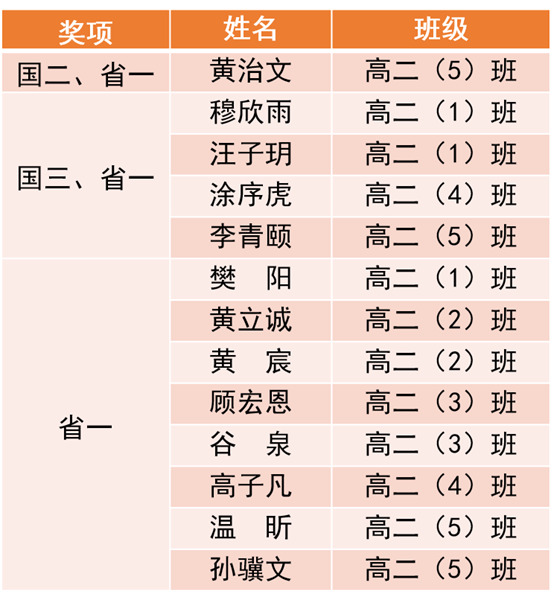 | 奖项 | 姓名 | 班级 |
|---|---|---|
| 国二、省一 | 黄治文 | 高二（5）班 |
| 国三、省一 | 穆欣雨 | 高二（1）班 |
| | 汪子玥 | 高二（1）班 |
| | 涂序虎 | 高二（4）班 |
| | 李青颐 | 高二（5）班 |
| 省一 | 樊　阳 | 高二（1）班 |
| | 黄立诚 | 高二（2）班 |
| | 黄　宸 | 高二（2）班 |
| | 顾宏恩 | 高二（3）班 |
| | 谷　泉 | 高二（3）班 |
| | 高子凡 | 高二（4）班 |
| | 温　昕 | 高二（5）班 |
| | 孙骥文 | 高二（5）班 |